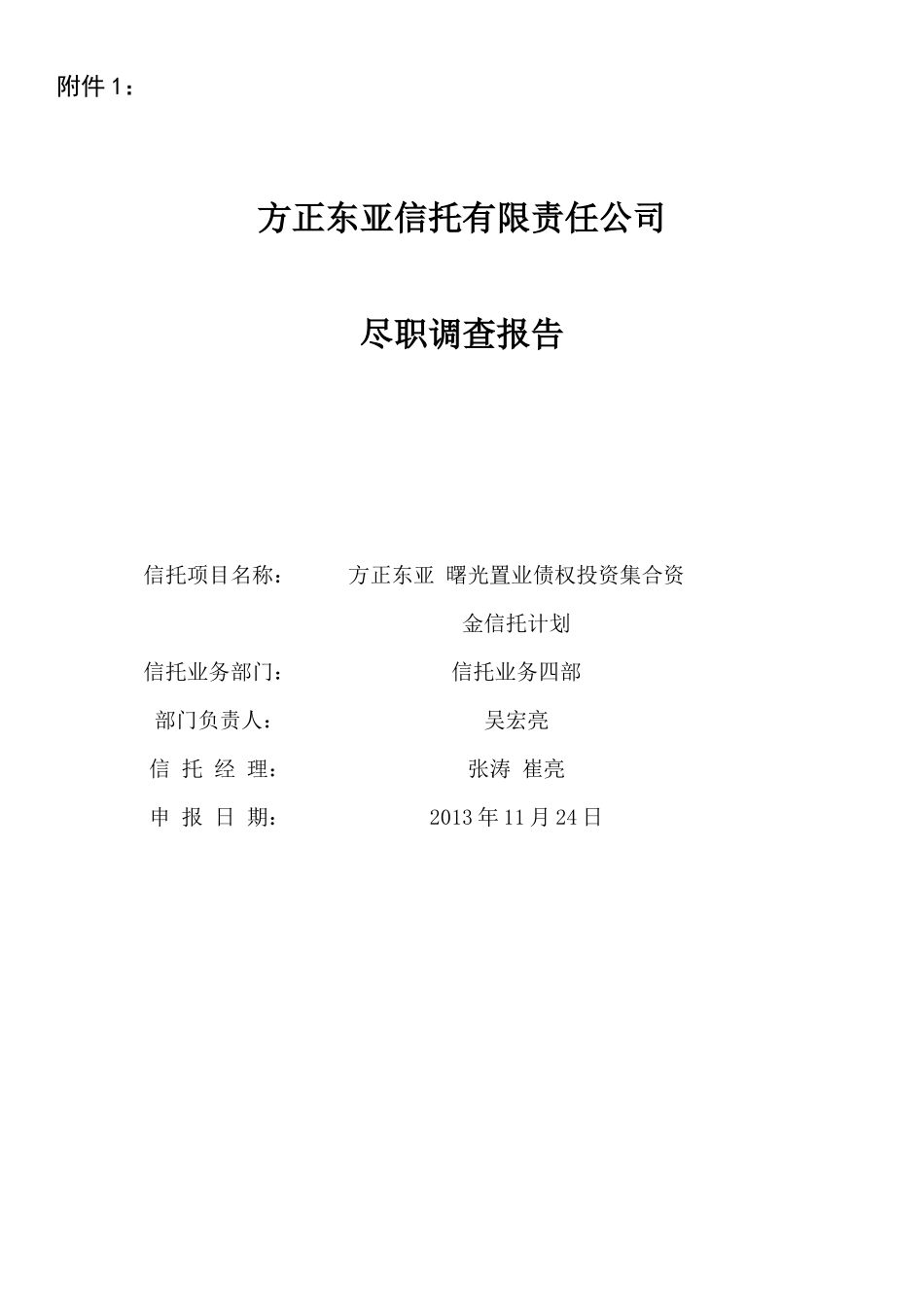 附件 1：

方正东亚信托有限责任公司

尽职调查报告

信托项目名称： 方正东亚 曙光置业债权投资集合资金信托计划

信托业务部门： 信托业务四部

部门负责人： 吴宏亮

信 托 经 理： 张涛 崔亮

申 报 日 期： 2013 年 11 月 24 日